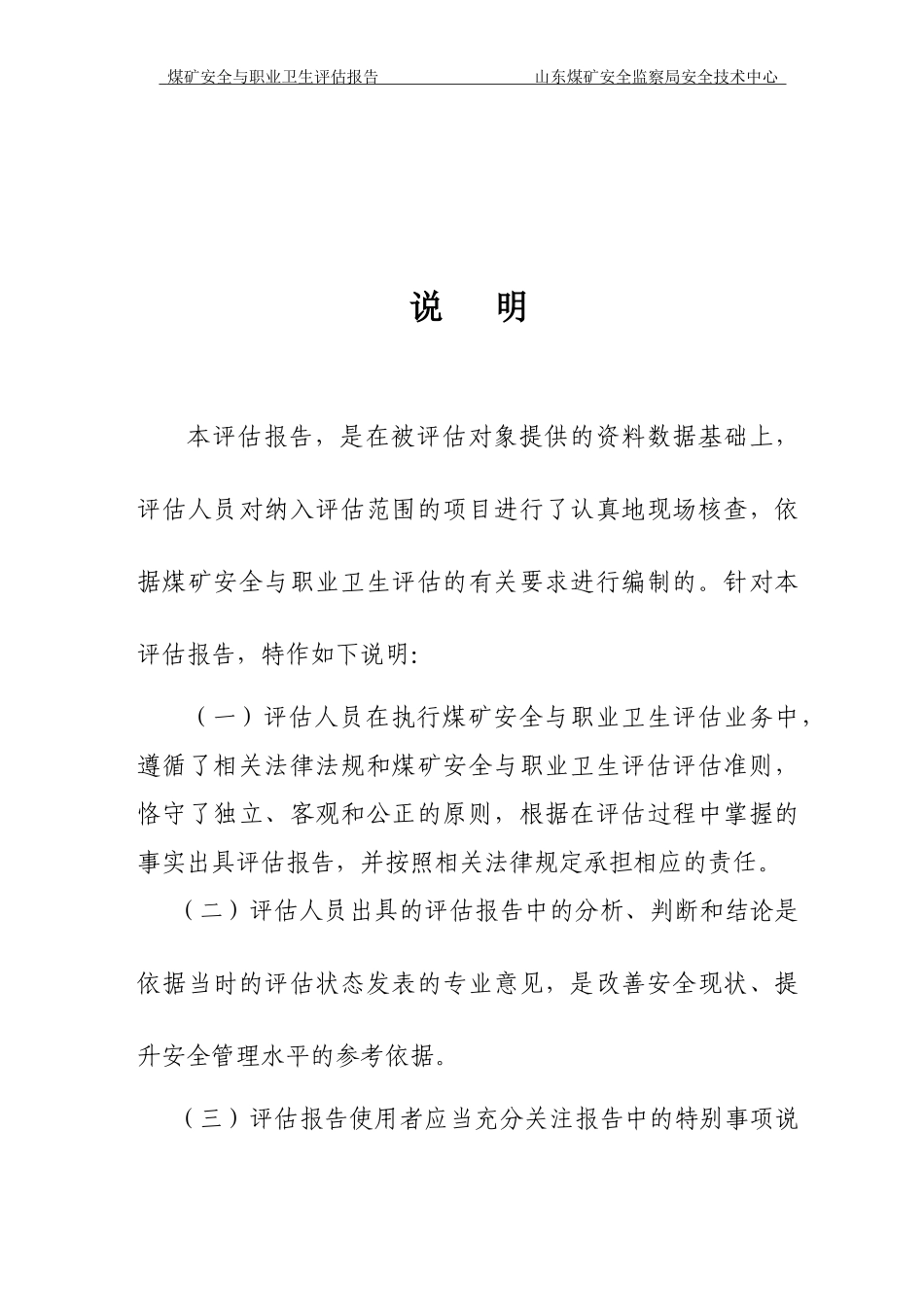 煤矿安全与职业卫生评估报告 山东煤矿安全监察局安全技术中心

说 明

本评估报告，是在被评估对象提供的资料数据基础上，评估人员对纳入评估范围的项目进行了认真地现场核查，依据煤矿安全与职业卫生评估的有关要求进行编制的。针对本评估报告，特作如下说明:

（一）评估人员在执行煤矿安全与职业卫生评估业务中，遵循了相关法律法规和煤矿安全与职业卫生评估评估准则，恪守了独立、客观和公正的原则，根据在评估过程中掌握的事实出具评估报告，并按照相关法律规定承担相应的责任。

（二）评估人员出具的评估报告中的分析、判断和结论是依据当时的评估状态发表的专业意见，是改善安全现状、提升安全管理水平的参考依据。

（三）评估报告使用者应当充分关注报告中的特别事项说